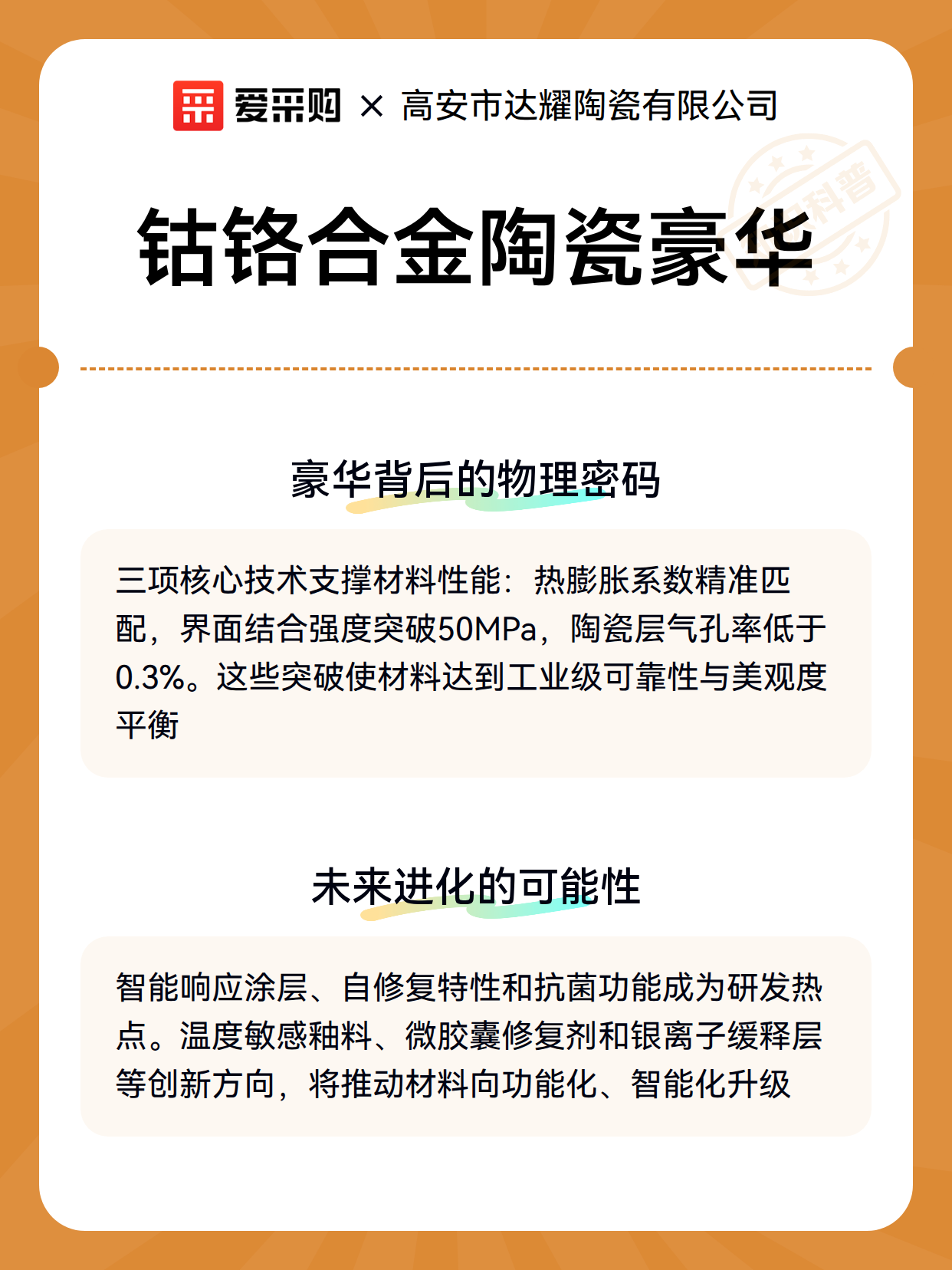 爱采购 × 高安市达耀陶瓷有限公司

科普

钴铬合金陶瓷豪华

豪华背后的物理密码

三项核心技术支撑材料性能：热膨胀系数精准匹配，界面结合强度突破50MPa，陶瓷层气孔率低于0.3%。这些突破使材料达到工业级可靠性与美观度平衡

未来进化的可能性

智能响应涂层、自修复特性和抗菌功能成为研发热点。温度敏感釉料、微胶囊修复剂和银离子缓释层等创新方向，将推动材料向功能化、智能化升级